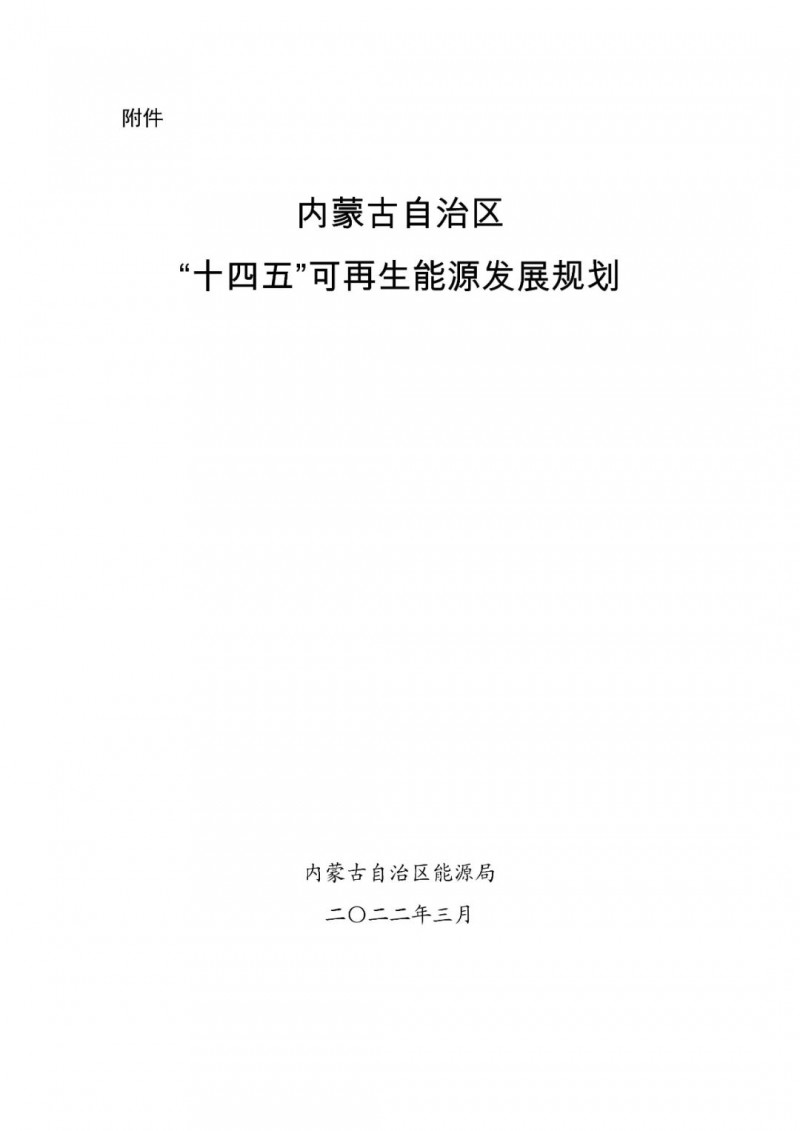 附件

内蒙古自治区
“十四五”可再生能源发展规划

内蒙古自治区能源局
二〇二二年三月